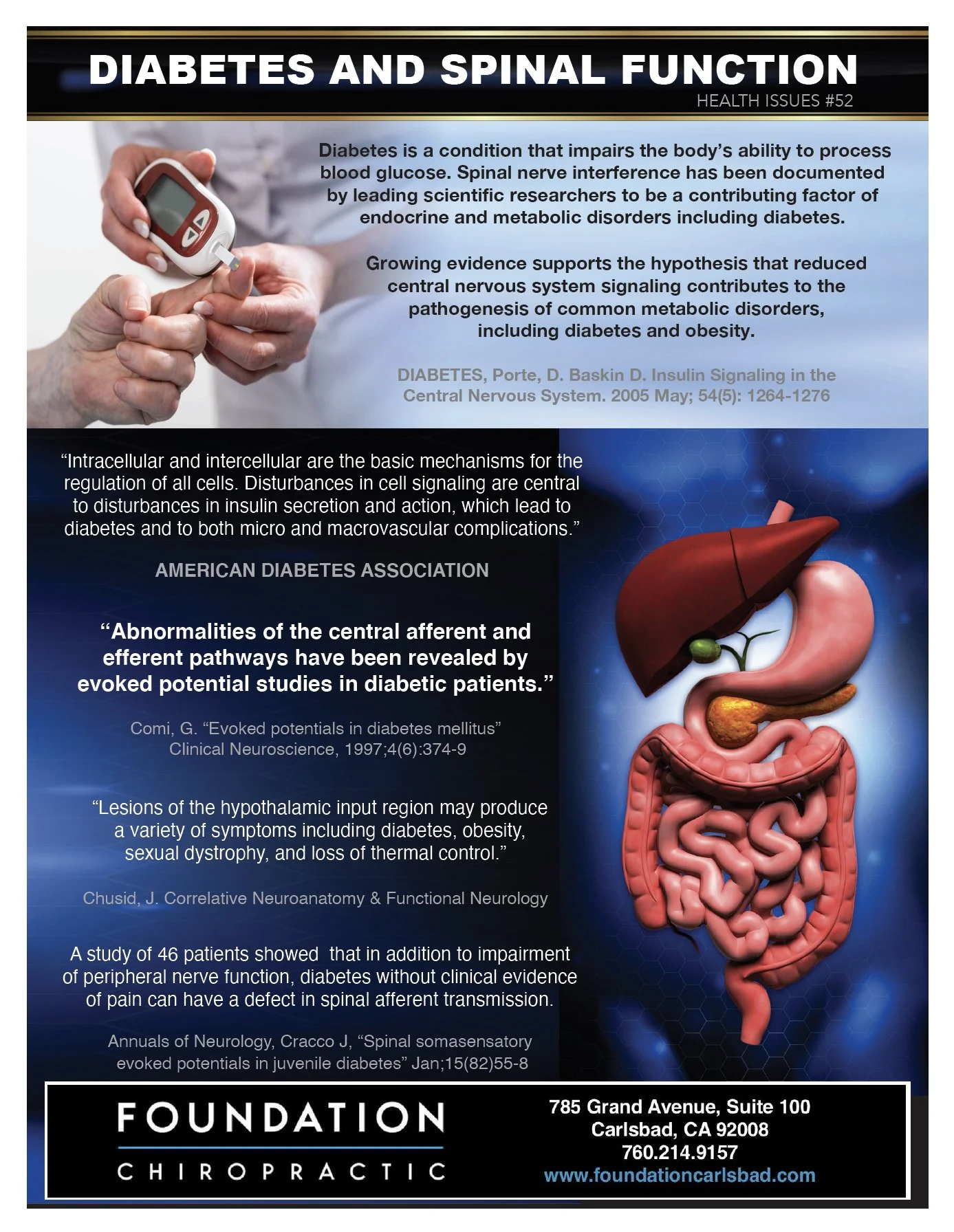 DIABETES AND SPINAL FUNCTION

HEALTH ISSUES #52

Diabetes is a condition that impairs the body's ability to process blood glucose. Spinal nerve interference has been documented by leading scientific researchers to be a contributing factor of endocrine and metabolic disorders including diabetes.

Growing evidence supports the hypothesis that reduced central nervous system signaling contributes to the pathogenesis of common metabolic disorders, including diabetes and obesity.

DIABETES, Porte, D. Baskin D. Insulin Signaling in the Central Nervous System. 2005 May; 54(5): 1264-1276

"Intracellular and intercellular are the basic mechanisms for the regulation of all cells. Disturbances in cell signaling are central to disturbances in insulin secretion and action, which lead to diabetes and to both micro and macrovascular complications."

AMERICAN DIABETES ASSOCIATION

"Abnormalities of the central afferent and efferent pathways have been revealed by evoked potential studies in diabetic patients."

Comi, G. "Evoked potentials in diabetes mellitus" Clinical Neuroscience, 1997;4(6):374-9

"Lesions of the hypothalamic input region may produce a variety of symptoms including diabetes, obesity, sexual dystrophy, and loss of thermal control."

Chusid, J. Correlative Neuroanatomy & Functional Neurology

A study of 46 patients showed that in addition to impairment of peripheral nerve function, diabetes without clinical evidence of pain can have a defect in spinal afferent transmission.

Annuals of Neurology, Cracco J, "Spinal somasensatory evoked potentials in juvenile diabetes" Jan;15(82)55-8

FOUNDATION
CHIROPRACTIC

785 Grand Avenue, Suite 100
Carlsbad, CA 92008
760.214.9157
www.foundationcarlsbad.com